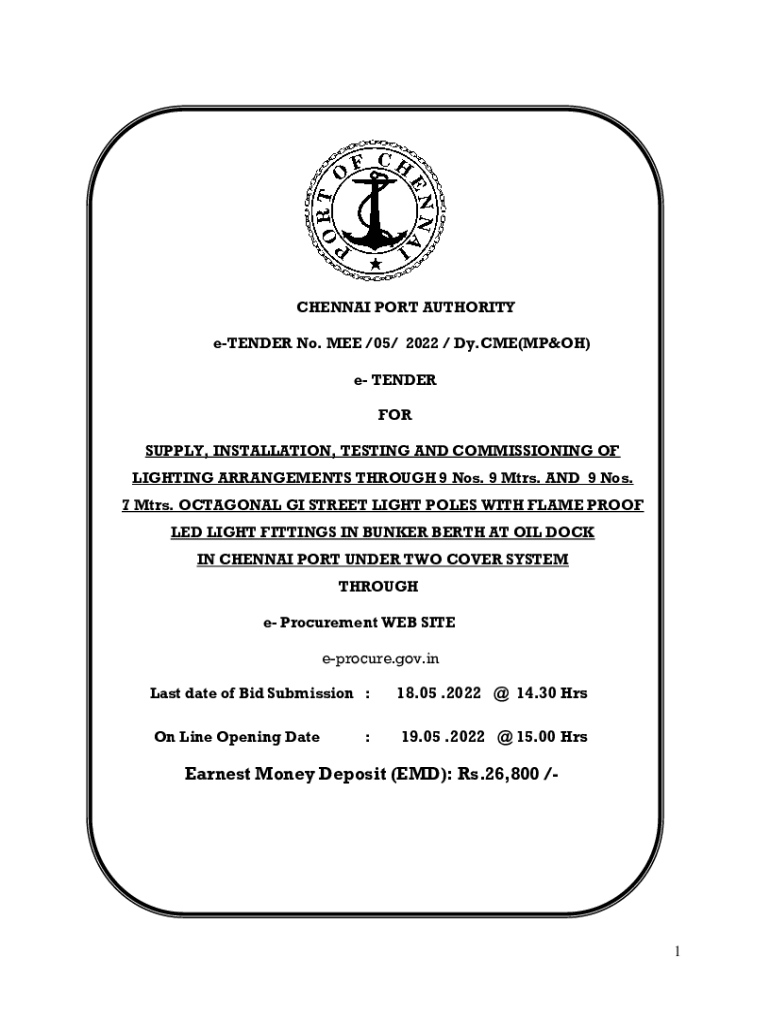 PORT OF CHENNAI

CHENNAI PORT AUTHORITY

e-TENDER No. MEE /05/ 2022 / Dy.CME(MP&OH)

e- TENDER

FOR

SUPPLY, INSTALLATION, TESTING AND COMMISSIONING OF LIGHTING ARRANGEMENTS THROUGH 9 Nos. 9 Mtrs. AND 9 Nos. 7 Mtrs. OCTAGONAL GI STREET LIGHT POLES WITH FLAME PROOF LED LIGHT FITTINGS IN BUNKER BERTH AT OIL DOCK IN CHENNAI PORT UNDER TWO COVER SYSTEM

THROUGH

e- Procurement WEB SITE

e-procure.gov.in

Last date of Bid Submission : 18.05 .2022 @ 14.30 Hrs

On Line Opening Date : 19.05 .2022 @ 15.00 Hrs

Earnest Money Deposit (EMD): Rs.26,800 /-

1